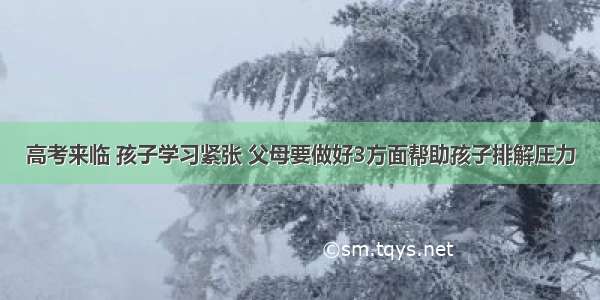 高考来临 孩子学习紧张 父母要做好3方面帮助孩子排解压力

©sm.tqys.net